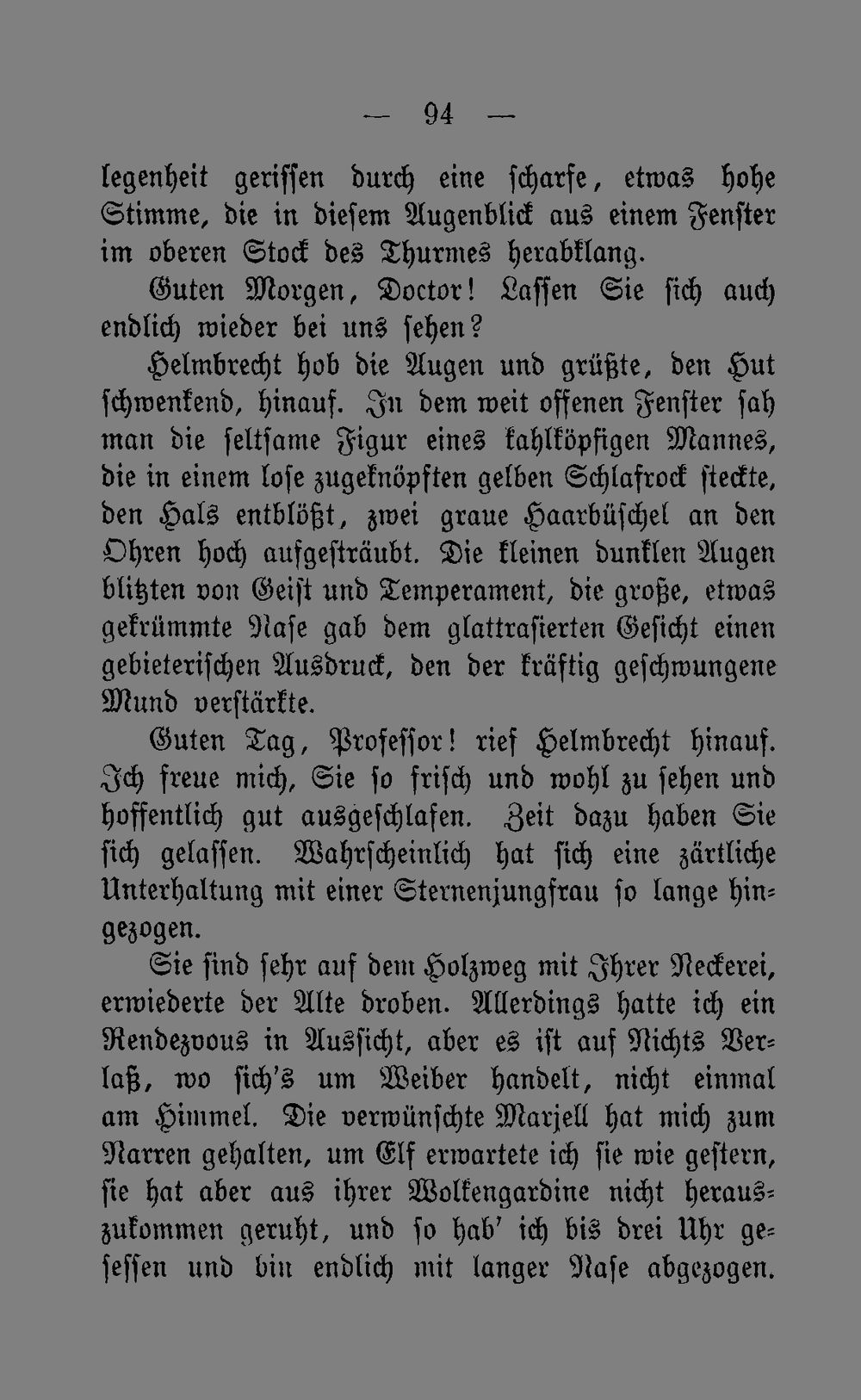 — 94 —

legenheit gerissen durch eine scharfe, etwas hohe Stimme, die in diesem Augenblick aus einem Fenster im oberen Stock des Thurmes herabklang.

Guten Morgen, Doctor! Lassen Sie sich auch endlich wieder bei uns sehen?

Helmbrecht hob die Augen und grüßte, den Hut schwenkend, hinauf. In dem weit offenen Fenster sah man die seltsame Figur eines kahlköpfigen Mannes, die in einem lose zugeknöpften gelben Schlafrock steckte, den Hals entblößt, zwei graue Haarbüschel an den Ohren hoch aufgesträubt. Die kleinen dunklen Augen blitzten von Geist und Temperament, die große, etwas gekrümmte Nase gab dem glattrasierten Gesicht einen gebieterischen Ausdruck, den der kräftig geschwungene Mund verstärkte.

Guten Tag, Professor! rief Helmbrecht hinauf. Ich freue mich, Sie so frisch und wohl zu sehen und hoffentlich gut ausgeschlafen. Zeit dazu haben Sie sich gelassen. Wahrscheinlich hat sich eine zärtliche Unterhaltung mit einer Sternenjungfrau so lange hingezogen.

Sie sind sehr auf dem Holzweg mit Ihrer Neckerei, erwiederte der Alte droben. Allerdings hatte ich ein Rendezvous in Aussicht, aber es ist auf Nichts Verlaß, wo sich's um Weiber handelt, nicht einmal am Himmel. Die verwünschte Marjell hat mich zum Narren gehalten, um Elf erwartete ich sie wie gestern, sie hat aber aus ihrer Wolkengardine nicht herauszukommen geruht, und so hab' ich bis drei Uhr gesessen und bin endlich mit langer Nase abgezogen.